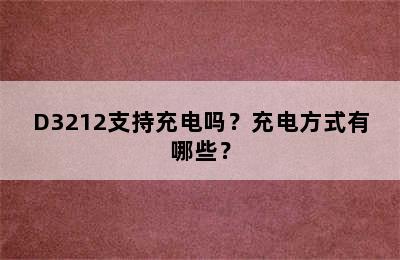 D3212支持充电吗？充电方式有哪些？